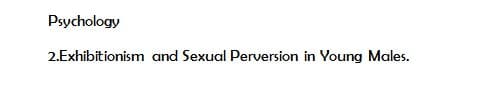 Psychology

2.Exhibitionism and Sexual Perversion in Young Males.